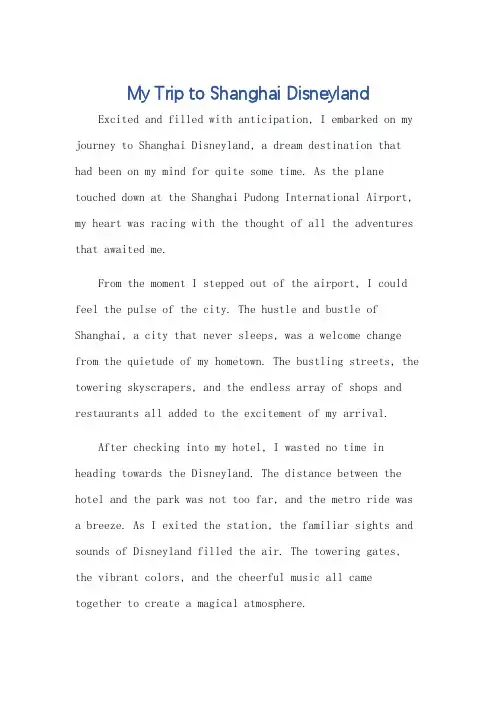 My Trip to Shanghai Disneyland

Excited and filled with anticipation, I embarked on my journey to Shanghai Disneyland, a dream destination that had been on my mind for quite some time. As the plane touched down at the Shanghai Pudong International Airport, my heart was racing with the thought of all the adventures that awaited me.

From the moment I stepped out of the airport, I could feel the pulse of the city. The hustle and bustle of Shanghai, a city that never sleeps, was a welcome change from the quietude of my hometown. The bustling streets, the towering skyscrapers, and the endless array of shops and restaurants all added to the excitement of my arrival.

After checking into my hotel, I wasted no time in heading towards the Disneyland. The distance between the hotel and the park was not too far, and the metro ride was a breeze. As I exited the station, the familiar sights and sounds of Disneyland filled the air. The towering gates, the vibrant colors, and the cheerful music all came together to create a magical atmosphere.